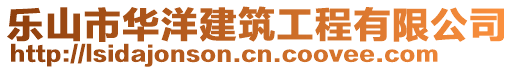 乐山市华洋建筑工程有限公司
http://lsidajonson.cn.coovee.com